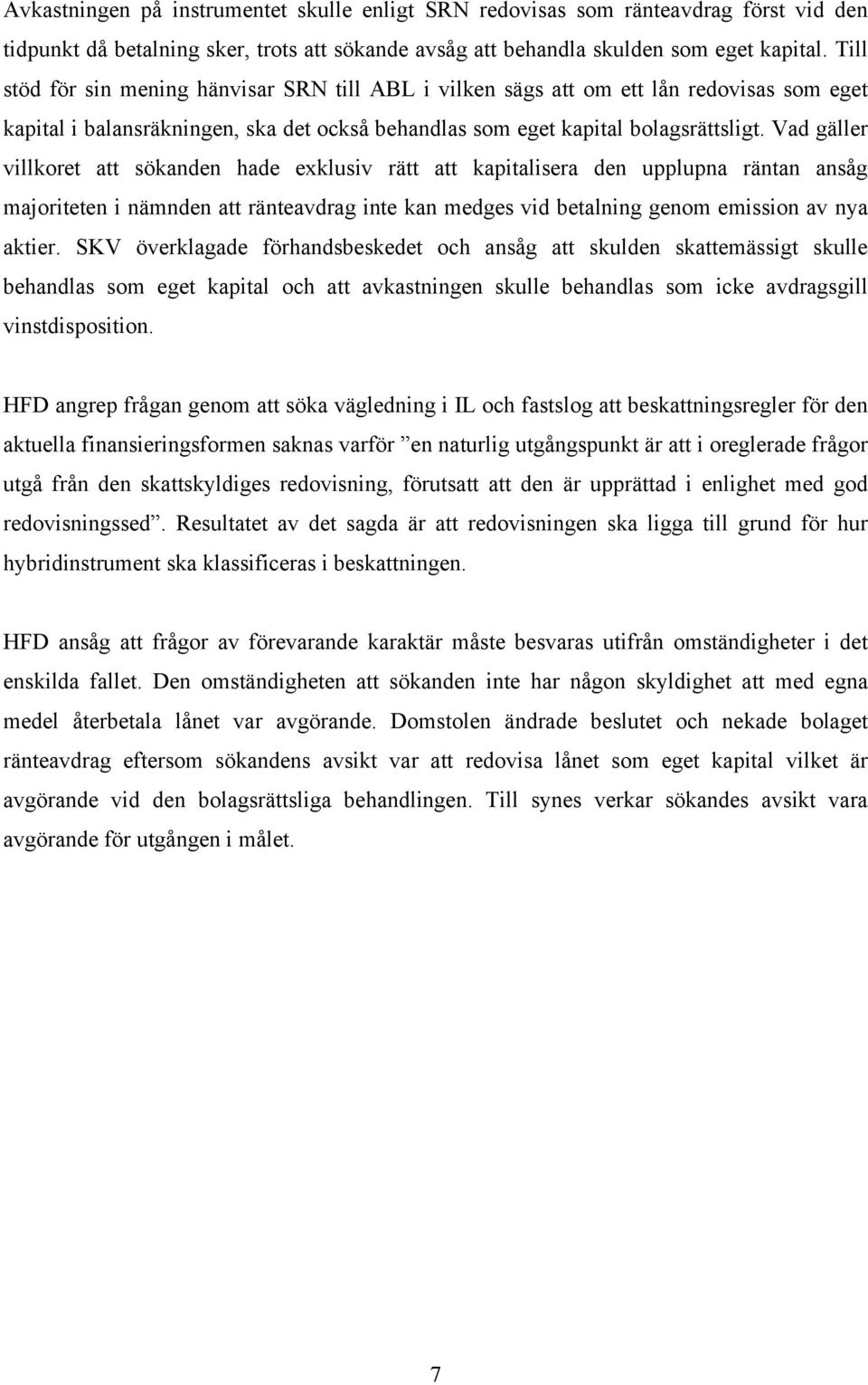 Avkastningen på instrumentet skulle enligt SRN redovisas som ränteavdrag först vid den tidpunkt då betalning sker, trots att sökande avsåg att behandla skulden som eget kapital. Till stöd för sin mening hänvisar SRN till ABL i vilken sägs att om ett lån redovisas som eget kapital i balansräkningen, ska det också behandlas som eget kapital bolagsrättsligt. Vad gäller villkoret att sökanden hade exklusiv rätt att kapitalisera den upplupna räntan ansåg majoriteten i nämnden att ränteavdrag inte kan medges vid betalning genom emission av nya aktier. SKV överklagade förhandsbeskedet och ansåg att skulden skattemässigt skulle behandlas som eget kapital och att avkastningen skulle behandlas som icke avdragsgill vinstdisposition.

HFD angrep frågan genom att söka vägledning i IL och fastslog att beskattningsregler för den aktuella finansieringsformen saknas varför ”en naturlig utgångspunkt är att i oreglerade frågor utgå från den skattskyldiges redovisning, förutsatt att den är upprättad i enlighet med god redovisningssed”. Resultatet av det sagda är att redovisningen ska ligga till grund för hur hybridinstrument ska klassificeras i beskattningen.

HFD ansåg att frågor av förevarande karaktär måste besvaras utifrån omständigheter i det enskilda fallet. Den omständigheten att sökanden inte har någon skyldighet att med egna medel återbetala lånet var avgörande. Domstolen ändrade beslutet och nekade bolaget ränteavdrag eftersom sökandens avsikt var att redovisa lånet som eget kapital vilket är avgörande vid den bolagsrättsliga behandlingen. Till synes verkar sökandes avsikt vara avgörande för utgången i målet.

7